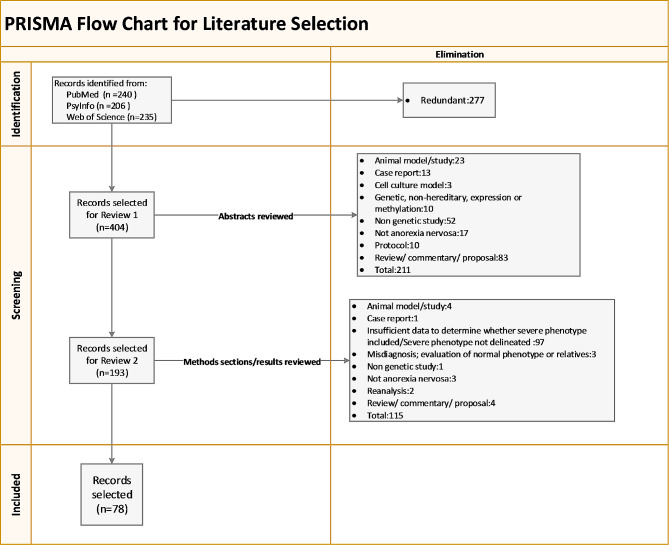 PRISMA Flow Chart for Literature Selection

Elimination

Identification

Records identified from:
PubMed (n =240 )
PsyInfo (n =206 )
Web of Science (n=235)

• Redundant:277

Screening

Records selected for Review 1 (n=404)

Abstracts reviewed

• Animal model/study:23
• Case report:13
• Cell culture model:3
• Genetic, non-hereditary, expression or methylation:10
• Non genetic study:52
• Not anorexia nervosa:17
• Protocol:10
• Review/ commentary/ proposal:83
• Total:211

Records selected for Review 2 (n=193)

Methods sections/results reviewed

• Animal model/study:4
• Case report:1
• Insufficient data to determine whether severe phenotype included/Severe phenotype not delineated :97
• Misdiagnosis; evaluation of normal phenotype or relatives:3
• Non genetic study:1
• Not anorexia nervosa:3
• Reanalysis:2
• Review/ commentary/ proposal:4
• Total:115

Included

Records selected (n=78)